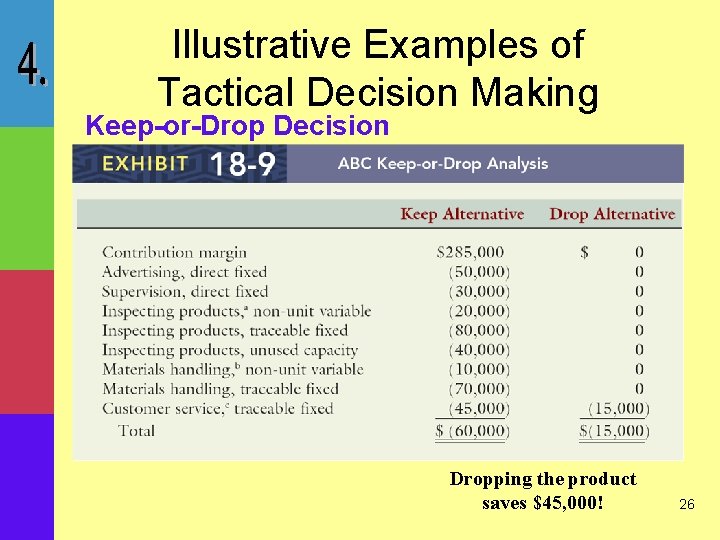 4.

Illustrative Examples of Tactical Decision Making

Keep-or-Drop Decision

EXHIBIT 18-9 ABC Keep-or-Drop Analysis

| | Keep Alternative | Drop Alternative |
|---|---|---|
| Contribution margin | \$285,000 | \$ 0 |
| Advertising, direct fixed | (50,000) | 0 |
| Supervision, direct fixed | (30,000) | 0 |
| Inspecting products,$^a$ non-unit variable | (20,000) | 0 |
| Inspecting products, traceable fixed | (80,000) | 0 |
| Inspecting products, unused capacity | (40,000) | 0 |
| Materials handling,$^b$ non-unit variable | (10,000) | 0 |
| Materials handling, traceable fixed | (70,000) | 0 |
| Customer service,$^c$ traceable fixed | (45,000) | (15,000) |
| Total | \$ (60,000) | \$(15,000) |

Dropping the product saves \$45,000!

26